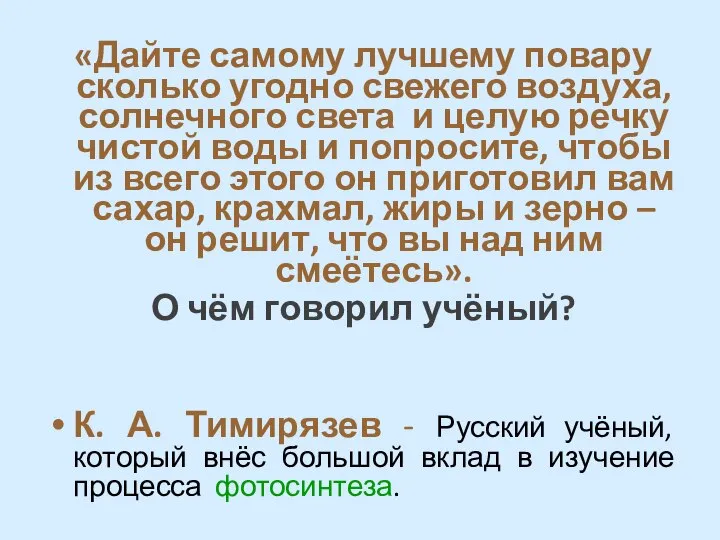 «Дайте самому лучшему повару сколько угодно свежего воздуха, солнечного света и целую речку чистой воды и попросите, чтобы из всего этого он приготовил вам сахар, крахмал, жиры и зерно – он решит, что вы над ним смеётесь».

О чём говорил учёный?

• К. А. Тимирязев - Русский учёный, который внёс большой вклад в изучение процесса фотосинтеза.